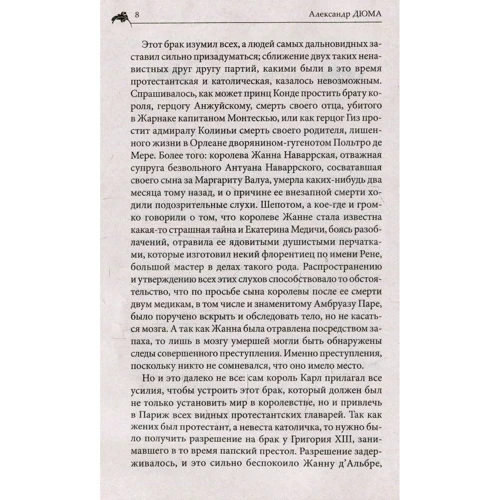 8 Александр ДЮМА

Этот брак изумил всех, а людей самых дальновидных заставил сильно призадуматься; сближение двух таких ненавистных друг другу партий, какими были в это время протестантская и католическая, казалось невозможным. Спрашивалось, как может принц Конде простить брату короля, герцогу Анжуйскому, смерть своего отца, убитого в Жарнаке капитаном Монтескью, или как герцог Гиз простит адмиралу Колиньи смерть своего родителя, лишенного жизни в Орлеане дворянином-гугенотом Польтро де Мере. Более того: королева Жанна Наваррская, отважная супруга безвольного Антуана Наваррского, сосватавшая своего сына за Маргариту Валуа, умерла каких-нибудь два месяца тому назад, и о причине ее внезапной смерти ходили подозрительные слухи. Шепотом, а кое-где и громко говорили о том, что королеве Жанне стала известна какая-то страшная тайна и Екатерина Медичи, боясь разоблачений, отравила ее ядовитыми душистыми перчатками, которые изготовил некий флорентиец по имени Рене, большой мастер в делах такого рода. Распространению и утверждению всех этих слухов способствовало то обстоятельство, что по просьбе сына королевы после ее смерти двум медикам, в том числе и знаменитому Амбруазу Паре, было поручено вскрыть и обследовать тело, но не касаться мозга. А так как Жанна была отравлена посредством запаха, то лишь в мозгу умершей могли быть обнаружены следы совершенного преступления. Именно преступления, поскольку никто не сомневался, что оно имело место.

Но и это далеко не все: сам король Карл прилагал все усилия, чтобы устроить этот брак, который должен был не только установить мир в королевстве, но и привлечь в Париж всех видных протестантских главарей. Так как жених был протестант, а невеста католичка, то нужно было получить разрешение на брак у Григория XIII, занимавшего в то время папский престол. Разрешение задерживалось, и это сильно беспокоило Жанну д'Альбре,